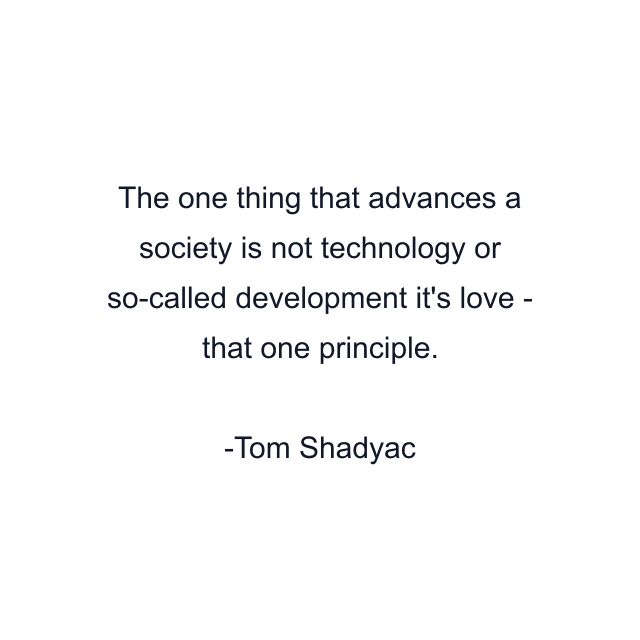 The one thing that advances a society is not technology or so-called development it's love - that one principle.

-Tom Shadyac